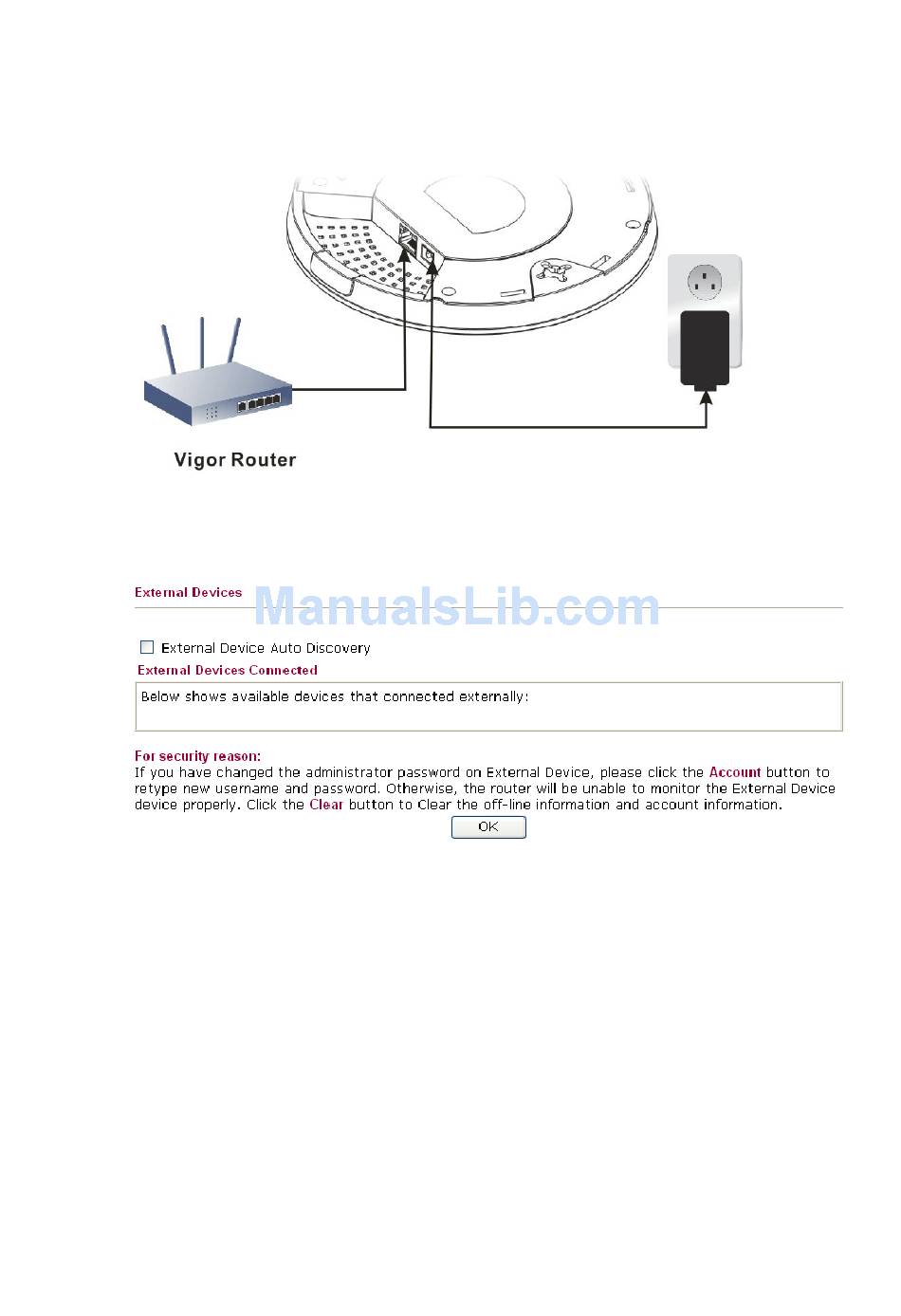 Vigor Router

External Devices

ManualsLib.com

External Device Auto Discovery

External Devices Connected

Below shows available devices that connected externally:

For security reason:
If you have changed the administrator password on External Device, please click the Account button to retype new username and password. Otherwise, the router will be unable to monitor the External Device device properly. Click the Clear button to Clear the off-line information and account information.

OK